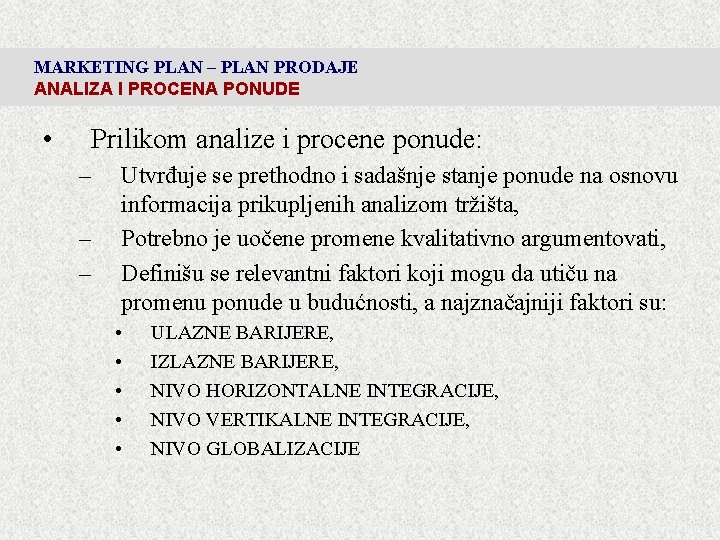 MARKETING PLAN – PLAN PRODAJE
ANALIZA I PROCENA PONUDE

• Prilikom analize i procene ponude:
– Utvrđuje se prethodno i sadašnje stanje ponude na osnovu informacija prikupljenih analizom tržišta,
– Potrebno je uočene promene kvalitativno argumentovati,
– Definišu se relevantni faktori koji mogu da utiču na promenu ponude u budućnosti, a najznačajniji faktori su:
• ULAZNE BARIJERE,
• IZLAZNE BARIJERE,
• NIVO HORIZONTALNE INTEGRACIJE,
• NIVO VERTIKALNE INTEGRACIJE,
• NIVO GLOBALIZACIJE